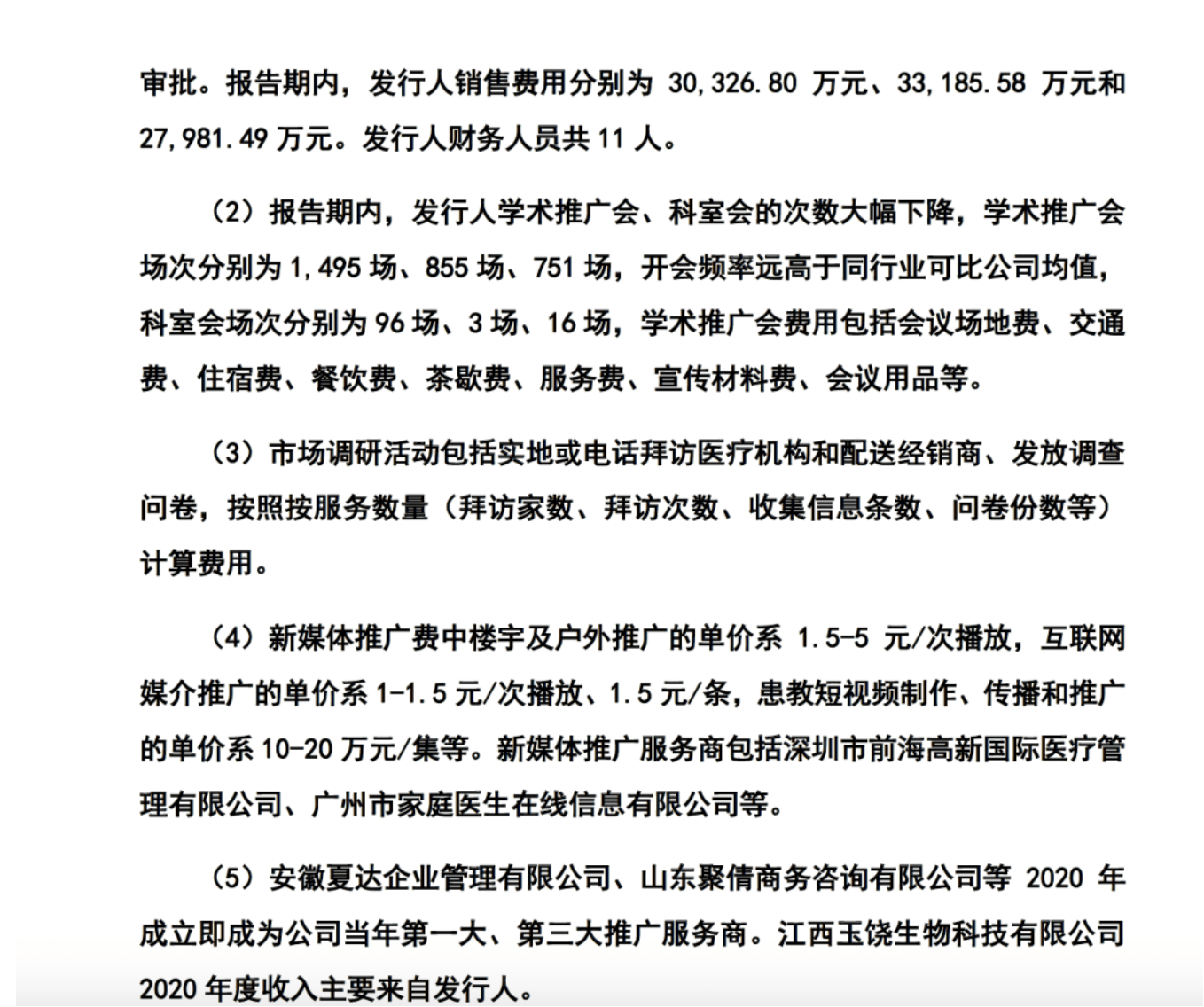 审批。报告期内，发行人销售费用分别为 30,326.80 万元、33,185.58 万元和 27,981.49 万元。发行人财务人员共 11 人。

（2）报告期内，发行人学术推广会、科室会的次数大幅下降，学术推广会场次分别为 1,495 场、855 场、751 场，开会频率远高于同行业可比公司均值，科室会场次分别为 96 场、3 场、16 场，学术推广会费用包括会议场地费、交通费、住宿费、餐饮费、茶歇费、服务费、宣传材料费、会议用品等。

（3）市场调研活动包括实地或电话拜访医疗机构和配送经销商、发放调查问卷，按照按服务数量（拜访家数、拜访次数、收集信息条数、问卷份数等）计算费用。

（4）新媒体推广费中楼宇及户外推广的单价系 1.5-5 元/次播放，互联网媒介推广的单价系 1-1.5 元/次播放、1.5 元/条，患教短视频制作、传播和推广的单价系 10-20 万元/集等。新媒体推广服务商包括深圳市前海高新国际医疗管理有限公司、广州市家庭医生在线信息有限公司等。

（5）安徽夏达企业管理有限公司、山东聚倩商务咨询有限公司等 2020 年成立即成为公司当年第一大、第三大推广服务商。江西玉饶生物科技有限公司 2020 年度收入主要来自发行人。